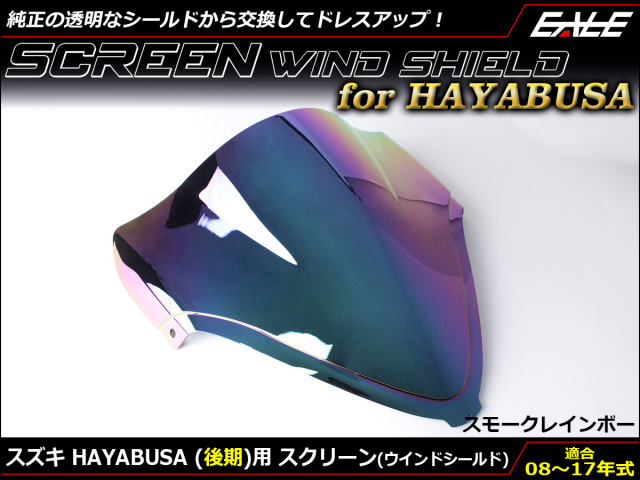 純正の透明なシールドから交換してドレスアップ！

EALE

SCREEN WIND SHIELD

for HAYABUSA

スモークレインボー

スズキ HAYABUSA (後期)用 スクリーン(ウインドシールド)

適合
08～17年式